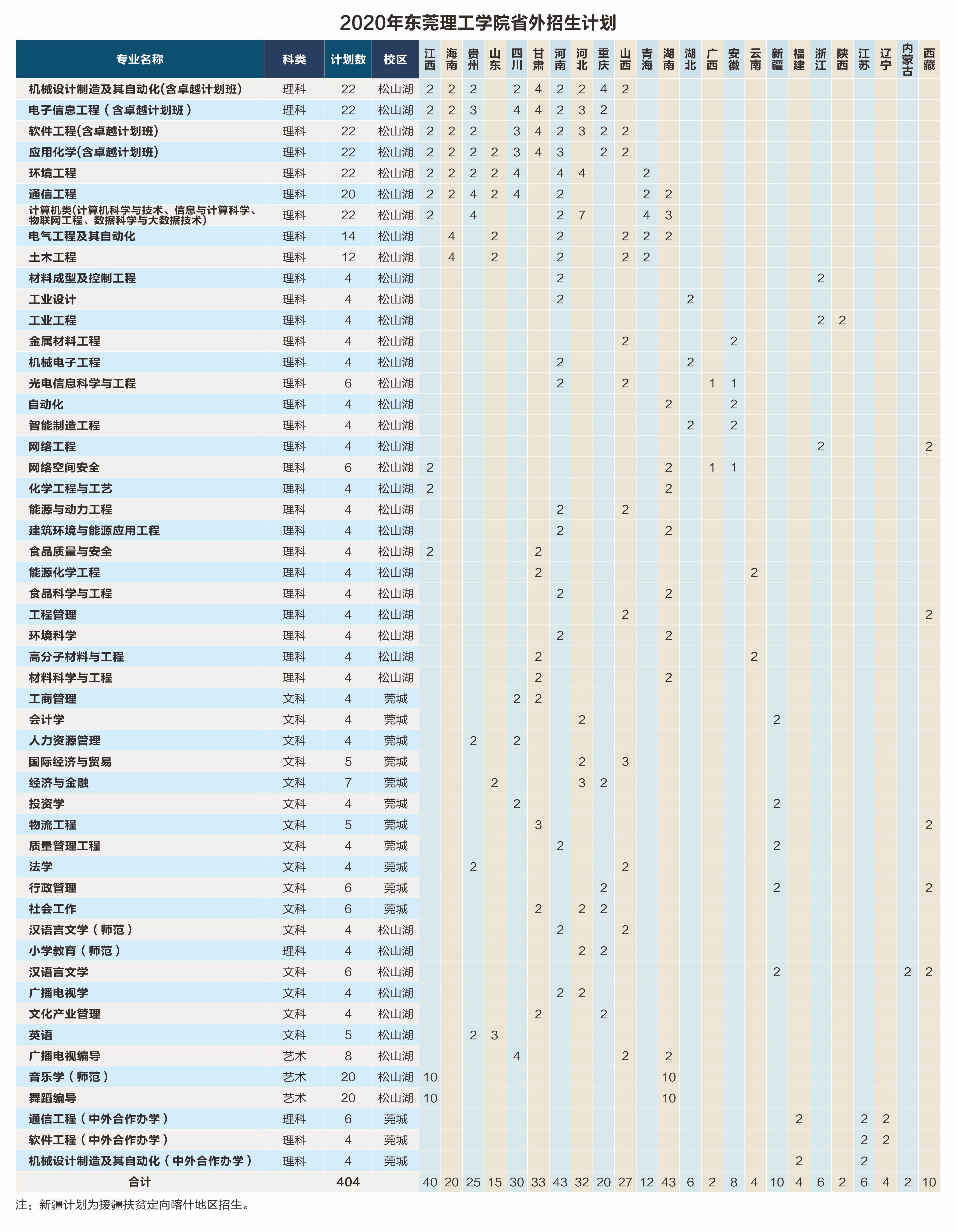 2020年东莞理工学院省外招生计划

| 专业名称 | 科类 | 计划数 | 校区 | 江西 | 海南 | 贵州 | 山东 | 四川 | 甘肃 | 河南 | 河北 | 重庆 | 山西 | 青海 | 湖南 | 湖北 | 广西 | 安徽 | 云南 | 新疆 | 福建 | 浙江 | 陕西 | 江苏 | 辽宁 | 内蒙古 | 西藏 |
|---|---|---|---|---|---|---|---|---|---|---|---|---|---|---|---|---|---|---|---|---|---|---|---|---|---|---|---|
| 机械设计制造及其自动化(含卓越计划班) | 理科 | 22 | 松山湖 | 2 | 2 | 2 | | 2 | 4 | 2 | 2 | 4 | 2 | | | | | | | | | | | | | | |
| 电子信息工程（含卓越计划班） | 理科 | 22 | 松山湖 | 2 | 2 | 3 | | 4 | 4 | 2 | 3 | 2 | | | | | | | | | | | | | | | |
| 软件工程(含卓越计划班) | 理科 | 22 | 松山湖 | 2 | 2 | 2 | | 3 | 4 | 2 | 3 | 2 | 2 | | | | | | | | | | | | | | |
| 应用化学(含卓越计划班) | 理科 | 22 | 松山湖 | 2 | 2 | 2 | 2 | 3 | 4 | 3 | | 2 | 2 | | | | | | | | | | | | | | |
| 环境工程 | 理科 | 22 | 松山湖 | 2 | 2 | 2 | 2 | 4 | | 4 | 4 | | | 2 | | | | | | | | | | | | | |
| 通信工程 | 理科 | 20 | 松山湖 | 2 | 2 | 4 | 2 | 4 | | 2 | | | | 2 | 2 | | | | | | | | | | | | |
| 计算机类(计算机科学与技术、信息与计算科学、物联网工程、数据科学与大数据技术) | 理科 | 22 | 松山湖 | 2 | | 4 | | | | 2 | 7 | | | 4 | 3 | | | | | | | | | | | | |
| 电气工程及其自动化 | 理科 | 14 | 松山湖 | | 4 | | 2 | | | 2 | | | 2 | 2 | 2 | | | | | | | | | | | | |
| 土木工程 | 理科 | 12 | 松山湖 | | 4 | | 2 | | | 2 | | | 2 | 2 | | | | | | | | | | | | | |
| 材料成型及控制工程 | 理科 | 4 | 松山湖 | | | | | | | 2 | | | | | | | | | | | | 2 | | | | | |
| 工业设计 | 理科 | 4 | 松山湖 | | | | | | | 2 | | | | | | 2 | | | | | | | | | | | |
| 工业工程 | 理科 | 4 | 松山湖 | | | | | | | | | | | | | | | | | | | 2 | 2 | | | | |
| 金属材料工程 | 理科 | 4 | 松山湖 | | | | | | | | | | 2 | | | | | 2 | | | | | | | | | |
| 机械电子工程 | 理科 | 4 | 松山湖 | | | | | | | 2 | | | | | | 2 | | | | | | | | | | | |
| 光电信息科学与工程 | 理科 | 6 | 松山湖 | | | | | | | 2 | | | 2 | | | | 1 | 1 | | | | | | | | | |
| 自动化 | 理科 | 4 | 松山湖 | | | | | | | | | | | | 2 | | | 2 | | | | | | | | | |
| 智能制造工程 | 理科 | 4 | 松山湖 | | | | | | | | | | | | | 2 | | 2 | | | | | | | | | |
| 网络工程 | 理科 | 4 | 松山湖 | | | | | | | | | | | | | | | | | | | 2 | | | | | 2 |
| 网络空间安全 | 理科 | 6 | 松山湖 | 2 | | | | | | | | | | | 2 | | 1 | 1 | | | | | | | | | |
| 化学工程与工艺 | 理科 | 4 | 松山湖 | 2 | | | | | | | | | | | 2 | | | | | | | | | | | | |
| 能源与动力工程 | 理科 | 4 | 松山湖 | | | | | | | 2 | | | 2 | | | | | | | | | | | | | | |
| 建筑环境与能源应用工程 | 理科 | 4 | 松山湖 | | | | | | | 2 | | | | | 2 | | | | | | | | | | | | |
| 食品质量与安全 | 理科 | 4 | 松山湖 | 2 | | | | | 2 | | | | | | | | | | | | | | | | | | |
| 能源化学工程 | 理科 | 4 | 松山湖 | | | | | | 2 | | | | | | | | | | 2 | | | | | | | | |
| 食品科学与工程 | 理科 | 4 | 松山湖 | | | | | | | 2 | | | | | 2 | | | | | | | | | | | | |
| 工程管理 | 理科 | 4 | 松山湖 | | | | | | | | | | 2 | | | | | | | | | | | | | | 2 |
| 环境科学 | 理科 | 4 | 松山湖 | | | | | | | 2 | | | | | 2 | | | | | | | | | | | | |
| 高分子材料与工程 | 理科 | 4 | 松山湖 | | | | | | 2 | | | | | | | | | | 2 | | | | | | | | |
| 材料科学与工程 | 理科 | 4 | 松山湖 | | | | | | 2 | | | | | | 2 | | | | | | | | | | | | |
| 工商管理 | 文科 | 4 | 莞城 | | | | | 2 | 2 | | | | | | | | | | | | | | | | | | |
| 会计学 | 文科 | 4 | 莞城 | | | | | | | | 2 | | | | | | | | | 2 | | | | | | | |
| 人力资源管理 | 文科 | 4 | 莞城 | | | 2 | | 2 | | | | | | | | | | | | | | | | | | | |
| 国际经济与贸易 | 文科 | 5 | 莞城 | | | | | | | | 2 | | 3 | | | | | | | | | | | | | | |
| 经济与金融 | 文科 | 7 | 莞城 | | | | 2 | | | | 3 | 2 | | | | | | | | | | | | | | | |
| 投资学 | 文科 | 4 | 莞城 | | | | | 2 | | | | | | | | | | | | 2 | | | | | | | |
| 物流工程 | 文科 | 5 | 莞城 | | | | | | 3 | | | | | | | | | | | | | | | | | | 2 |
| 质量管理工程 | 文科 | 4 | 莞城 | | | | | | | 2 | | | | | | | | | | 2 | | | | | | | |
| 法学 | 文科 | 4 | 莞城 | | | 2 | | | | | | | 2 | | | | | | | | | | | | | | |
| 行政管理 | 文科 | 6 | 莞城 | | | | | | | | | 2 | | | | | | | | 2 | | | | | | | 2 |
| 社会工作 | 文科 | 6 | 莞城 | | | | | | 2 | | 2 | 2 | | | | | | | | | | | | | | | |
| 汉语言文学（师范） | 文科 | 4 | 松山湖 | | | | | | | 2 | | | 2 | | | | | | | | | | | | | | |
| 小学教育（师范） | 理科 | 4 | 松山湖 | | | | | | | | 2 | 2 | | | | | | | | | | | | | | | |
| 汉语言文学 | 文科 | 6 | 松山湖 | | | | | | | | | | | | | | | | | 2 | | | | | | 2 | 2 |
| 广播电视学 | 文科 | 4 | 松山湖 | | | | | | | 2 | 2 | | | | | | | | | | | | | | | | |
| 文化产业管理 | 文科 | 4 | 松山湖 | | | | | | 2 | | | 2 | | | | | | | | | | | | | | | |
| 英语 | 文科 | 5 | 松山湖 | | | 2 | 3 | | | | | | | | | | | | | | | | | | | | |
| 广播电视编导 | 艺术 | 8 | 松山湖 | | | | | 4 | | | | | 2 | | 2 | | | | | | | | | | | | |
| 音乐学（师范） | 艺术 | 20 | 松山湖 | 10 | | | | | | | | | | | 10 | | | | | | | | | | | | |
| 舞蹈编导 | 艺术 | 20 | 松山湖 | 10 | | | | | | | | | | | 10 | | | | | | | | | | | | |
| 通信工程（中外合作办学） | 理科 | 6 | 莞城 | | | | | | | | | | | | | | | | | | 2 | | | 2 | 2 | | |
| 软件工程（中外合作办学） | 理科 | 4 | 莞城 | | | | | | | | | | | | | | | | | | | | | 2 | 2 | | |
| 机械设计制造及其自动化（中外合作办学） | 理科 | 4 | 莞城 | | | | | | | | | | | | | | | | | | 2 | | | 2 | | | |
| 合计 | | 404 | | 40 | 20 | 25 | 15 | 30 | 33 | 43 | 32 | 20 | 27 | 12 | 43 | 6 | 2 | 8 | 4 | 10 | 4 | 6 | 2 | 6 | 4 | 2 | 10 |

注：新疆计划为援疆扶贫定向喀什地区招生。